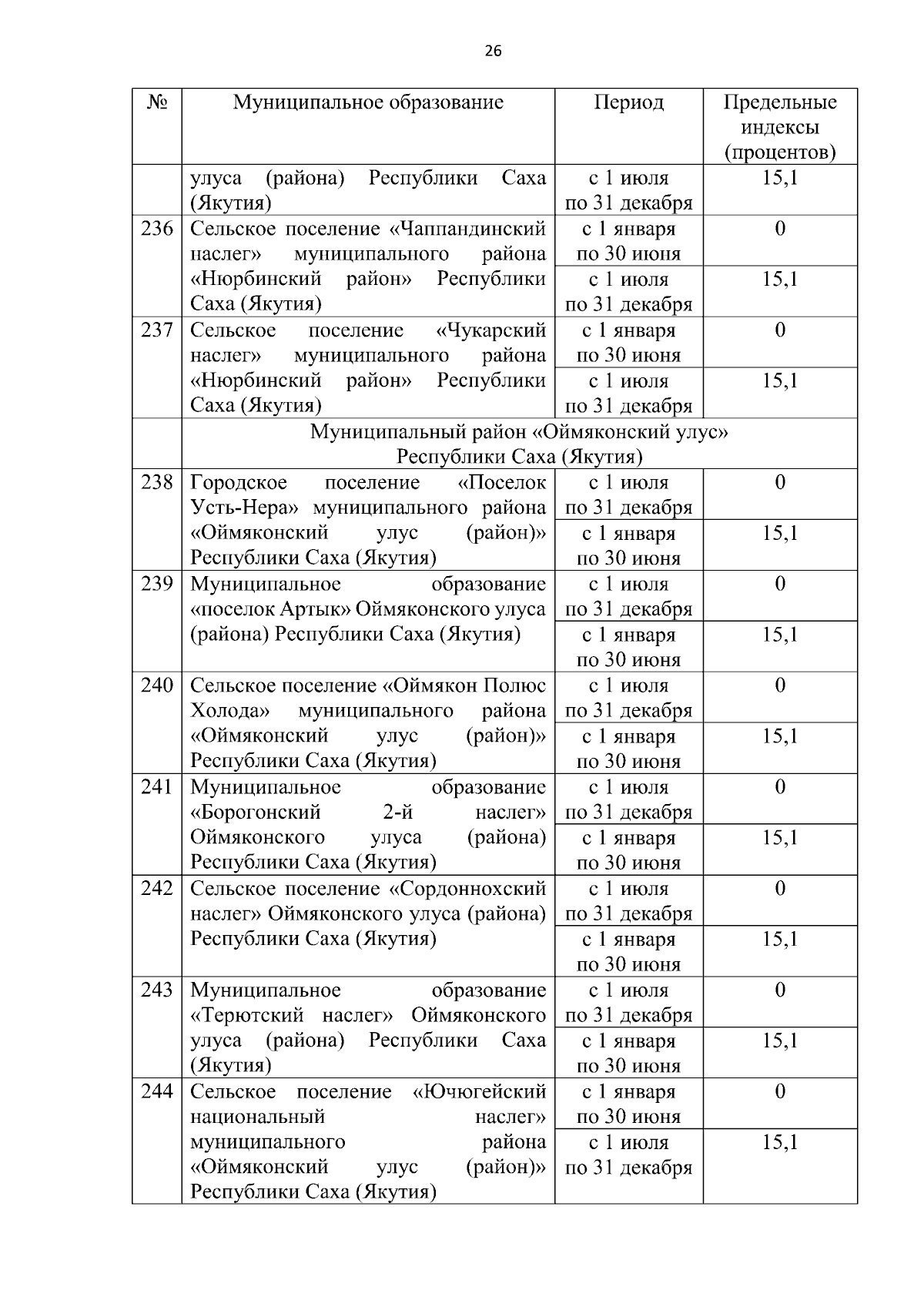 26

| № | Муниципальное образование | Период | Предельные индексы (процентов) |
|---|---|---|---|
| | улуса (района) Республики Саха (Якутия) | с 1 июля по 31 декабря | 15,1 |
| 236 | Сельское поселение «Чаппандинский наслег» муниципального района «Нюрбинский район» Республики Саха (Якутия) | с 1 января по 30 июня | 0 |
| | | с 1 июля по 31 декабря | 15,1 |
| 237 | Сельское поселение «Чукарский наслег» муниципального района «Нюрбинский район» Республики Саха (Якутия) | с 1 января по 30 июня | 0 |
| | | с 1 июля по 31 декабря | 15,1 |
| | Муниципальный район «Оймяконский улус» Республики Саха (Якутия) | | |
| 238 | Городское поселение «Поселок Усть-Нера» муниципального района «Оймяконский улус (район)» Республики Саха (Якутия) | с 1 июля по 31 декабря | 0 |
| | | с 1 января по 30 июня | 15,1 |
| 239 | Муниципальное образование «поселок Артык» Оймяконского улуса (района) Республики Саха (Якутия) | с 1 июля по 31 декабря | 0 |
| | | с 1 января по 30 июня | 15,1 |
| 240 | Сельское поселение «Оймякон Полюс Холода» муниципального района «Оймяконский улус (район)» Республики Саха (Якутия) | с 1 июля по 31 декабря | 0 |
| | | с 1 января по 30 июня | 15,1 |
| 241 | Муниципальное образование «Борогонский 2-й наслег» Оймяконского улуса (района) Республики Саха (Якутия) | с 1 июля по 31 декабря | 0 |
| | | с 1 января по 30 июня | 15,1 |
| 242 | Сельское поселение «Сордоннохский наслег» Оймяконского улуса (района) Республики Саха (Якутия) | с 1 июля по 31 декабря | 0 |
| | | с 1 января по 30 июня | 15,1 |
| 243 | Муниципальное образование «Терютский наслег» Оймяконского улуса (района) Республики Саха (Якутия) | с 1 июля по 31 декабря | 0 |
| | | с 1 января по 30 июня | 15,1 |
| 244 | Сельское поселение «Ючюгейский национальный наслег» муниципального района «Оймяконский улус (район)» Республики Саха (Якутия) | с 1 января по 30 июня | 0 |
| | | с 1 июля по 31 декабря | 15,1 |